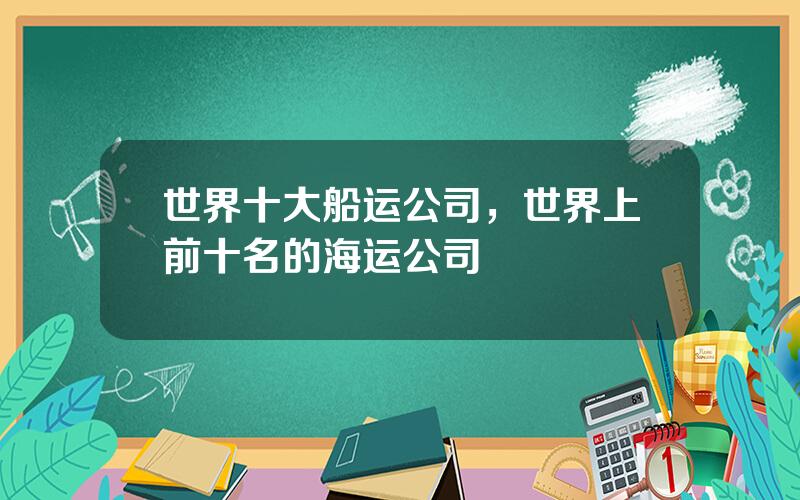 世界十大船运公司，世界上前十名的海运公司